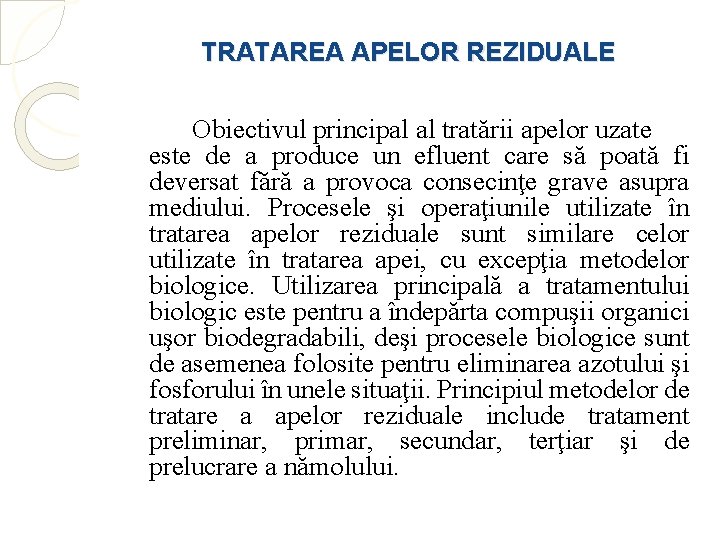 TRATAREA APELOR REZIDUALE

Obiectivul principal al tratării apelor uzate este de a produce un efluent care să poată fi deversat fără a provoca consecinţe grave asupra mediului. Procesele şi operaţiunile utilizate în tratarea apelor reziduale sunt similare celor utilizate în tratarea apei, cu excepţia metodelor biologice. Utilizarea principală a tratamentului biologic este pentru a îndepărta compuşii organici uşor biodegradabili, deşi procesele biologice sunt de asemenea folosite pentru eliminarea azotului şi fosforului în unele situaţii. Principiul metodelor de tratare a apelor reziduale include tratament preliminar, primar, secundar, terţiar şi de prelucrare a nămolului.